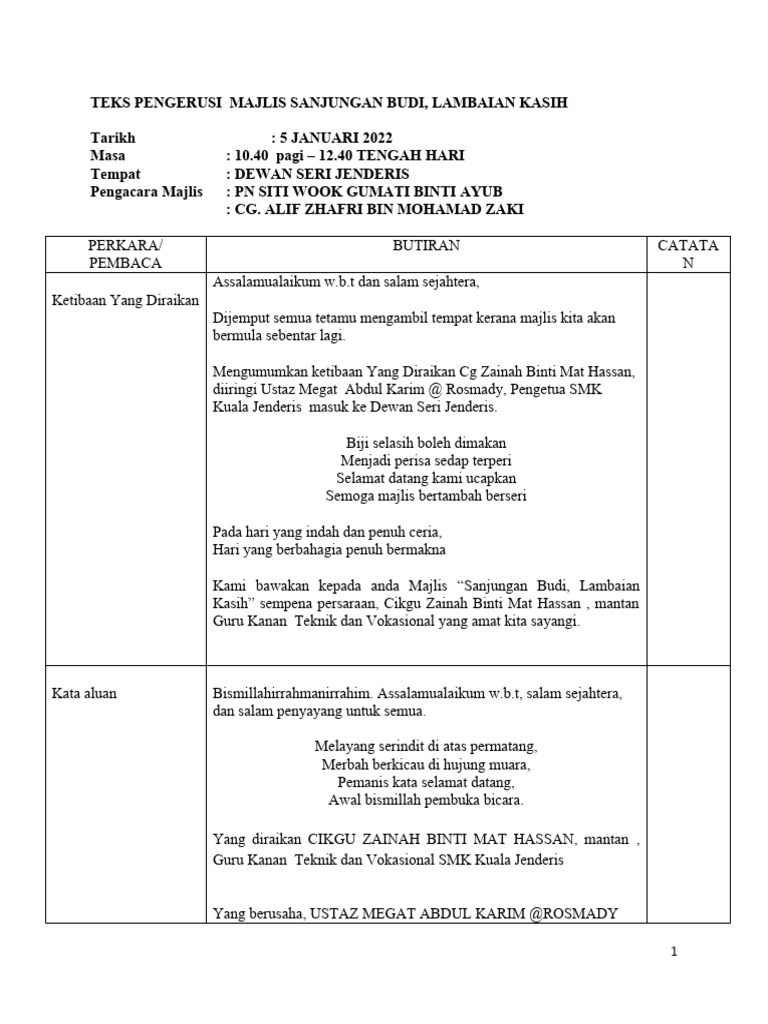 TEKS PENGERUSI MAJLIS SANJUNGAN BUDI, LAMBAIAN KASIH

Tarikh : 5 JANUARI 2022
Masa : 10.40 pagi – 12.40 TENGAH HARI
Tempat : DEWAN SERI JENDERIS
Pengacara Majlis : PN SITI WOOK GUMATI BINTI AYUB
: CG. ALIF ZHAFRI BIN MOHAMAD ZAKI

| PERKARA/ PEMBACA | BUTIRAN | CATATAN |
|---|---|---|
| Ketibaan Yang Diraikan | Assalamualaikum w.b.t dan salam sejahtera,<br><br>Dijemput semua tetamu mengambil tempat kerana majlis kita akan bermula sebentar lagi.<br><br>Mengumumkan ketibaan Yang Diraikan Cg Zainah Binti Mat Hassan, diiringi Ustaz Megat Abdul Karim @ Rosmady, Pengetua SMK Kuala Jenderis masuk ke Dewan Seri Jenderis.<br><br>Biji selasih boleh dimakan<br>Menjadi perisa sedap terperi<br>Selamat datang kami ucapkan<br>Semoga majlis bertambah berseri<br><br>Pada hari yang indah dan penuh ceria,<br>Hari yang berbahagia penuh bermakna<br><br>Kami bawakan kepada anda Majlis “Sanjungan Budi, Lambaian Kasih” sempena persaraan, Cikgu Zainah Binti Mat Hassan , mantan Guru Kanan Teknik dan Vokasional yang amat kita sayangi. | |
| Kata aluan | Bismillahirrahmanirrahim. Assalamualaikum w.b.t, salam sejahtera, dan salam penyayang untuk semua.<br><br>Melayang serindit di atas permatang,<br>Merbah berkicau di hujung muara,<br>Pemanis kata selamat datang,<br>Awal bismillah pembuka bicara.<br><br>Yang diraikan CIKGU ZAINAH BINTI MAT HASSAN, mantan , Guru Kanan Teknik dan Vokasional SMK Kuala Jenderis<br><br>Yang berusaha, USTAZ MEGAT ABDUL KARIM @ROSMADY | |

1